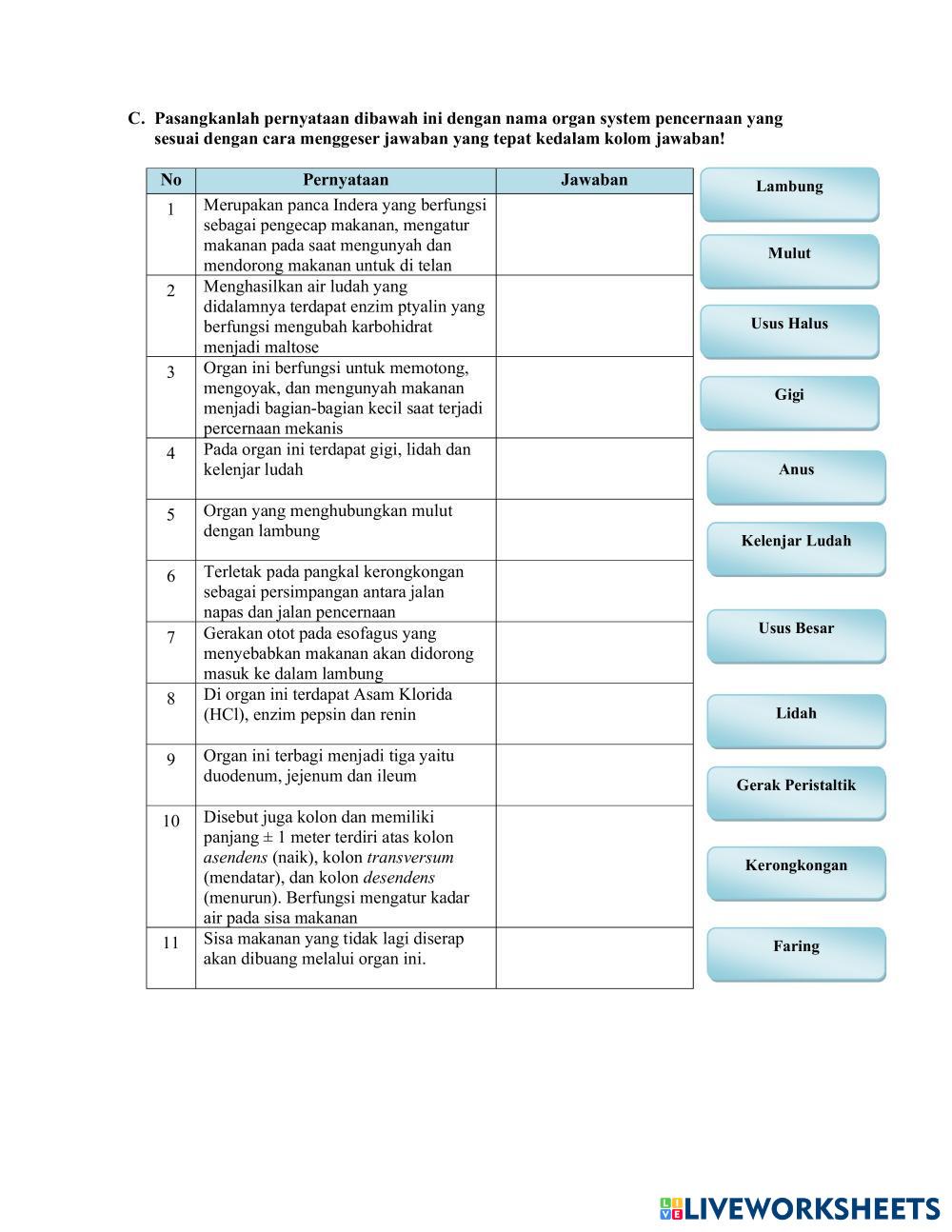 C. Pasangkanlah pernyataan dibawah ini dengan nama organ system pencernaan yang sesuai dengan cara menggeser jawaban yang tepat kedalam kolom jawaban!

| No | Pernyataan | Jawaban |
|---|---|---|
| 1 | Merupakan panca Indera yang berfungsi sebagai pengecap makanan, mengatur makanan pada saat mengunyah dan mendorong makanan untuk di telan | |
| 2 | Menghasilkan air ludah yang didalamnya terdapat enzim ptyalin yang berfungsi mengubah karbohidrat menjadi maltose | |
| 3 | Organ ini berfungsi untuk memotong, mengoyak, dan mengunyah makanan menjadi bagian-bagian kecil saat terjadi percernaan mekanis | |
| 4 | Pada organ ini terdapat gigi, lidah dan kelenjar ludah | |
| 5 | Organ yang menghubungkan mulut dengan lambung | |
| 6 | Terletak pada pangkal kerongkongan sebagai persimpangan antara jalan napas dan jalan pencernaan | |
| 7 | Gerakan otot pada esofagus yang menyebabkan makanan akan didorong masuk ke dalam lambung | |
| 8 | Di organ ini terdapat Asam Klorida (HCl), enzim pepsin dan renin | |
| 9 | Organ ini terbagi menjadi tiga yaitu duodenum, jejenum dan ileum | |
| 10 | Disebut juga kolon dan memiliki panjang ± 1 meter terdiri atas kolon asendens (naik), kolon transversum (mendatar), dan kolon desendens (menurun). Berfungsi mengatur kadar air pada sisa makanan | |
| 11 | Sisa makanan yang tidak lagi diserap akan dibuang melalui organ ini. | |

Lambung

Mulut

Usus Halus

Gigi

Anus

Kelenjar Ludah

Usus Besar

Lidah

Gerak Peristaltik

Kerongkongan

Faring

LIVEWORKSHEETS